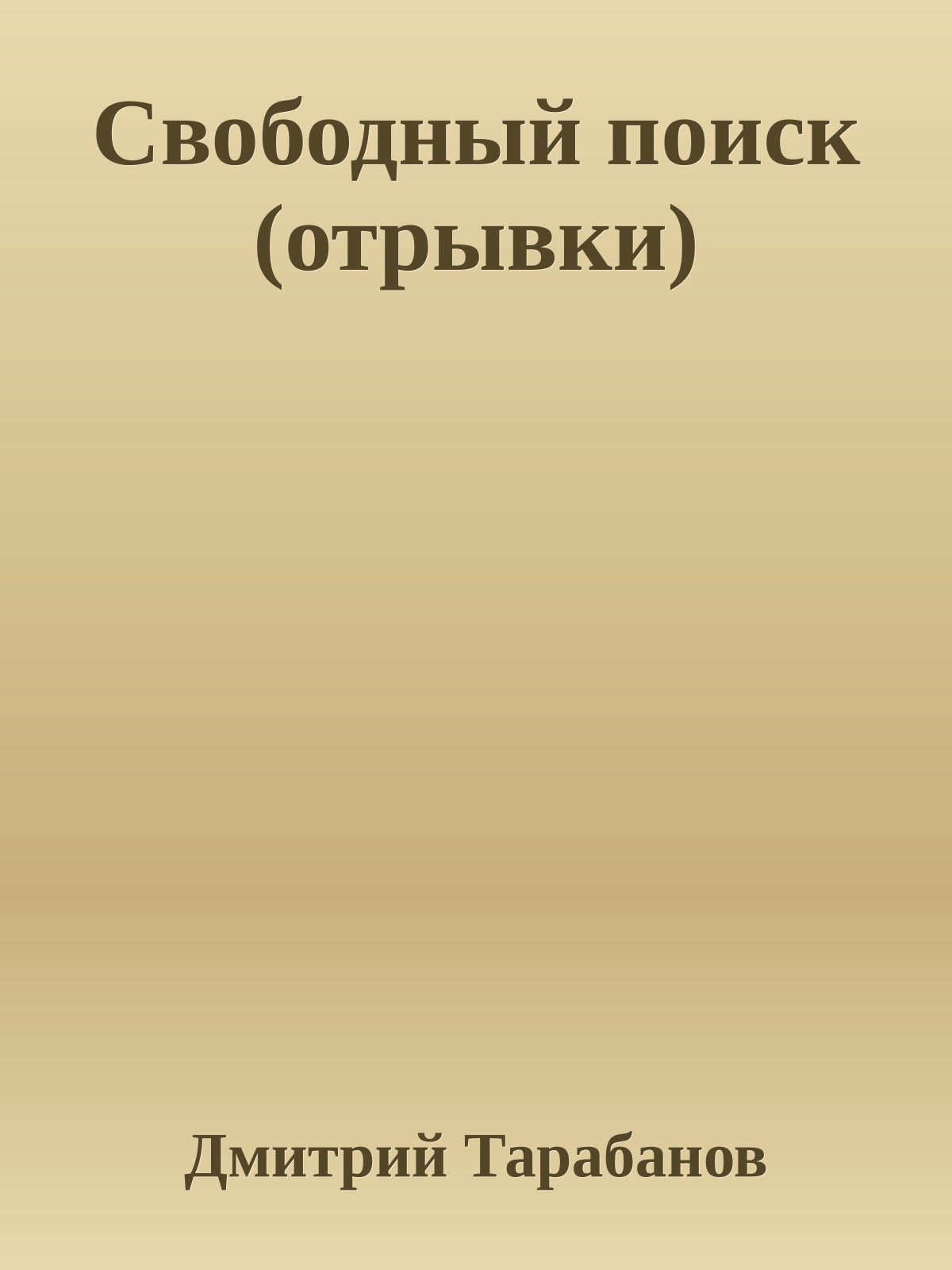 Свободный поиск (отрывки)

Дмитрий Тарабанов